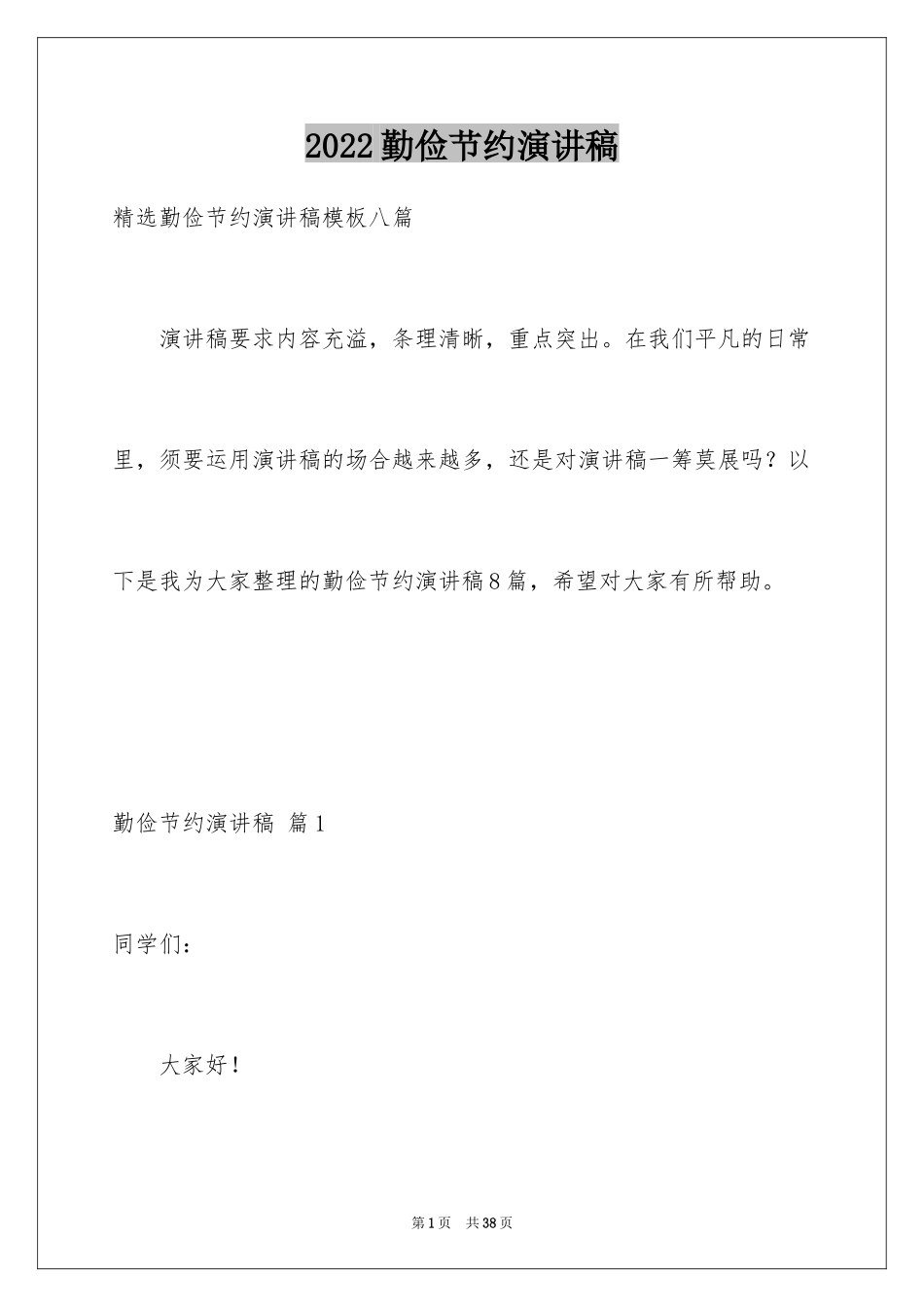 2022勤俭节约演讲稿

精选勤俭节约演讲稿模板八篇

演讲稿要求内容充溢，条理清晰，重点突出。在我们平凡的日常里，须要运用演讲稿的场合越来越多，还是对演讲稿一筹莫展吗？以下是我为大家整理的勤俭节约演讲稿8篇，希望对大家有所帮助。

勤俭节约演讲稿 篇1

同学们：

大家好！

第1页 共38页